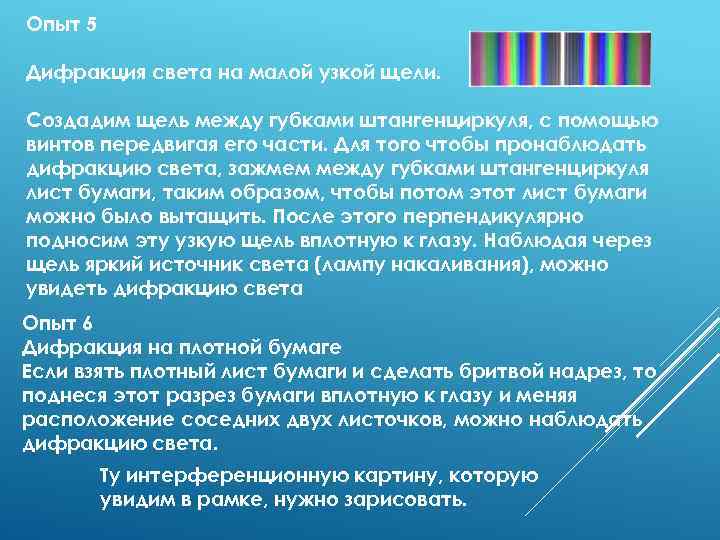 Опыт 5

Дифракция света на малой узкой щели.

Создадим щель между губками штангенциркуля, с помощью винтов передвигая его части. Для того чтобы пронаблюдать дифракцию света, зажмем между губками штангенциркуля лист бумаги, таким образом, чтобы потом этот лист бумаги можно было вытащить. После этого перпендикулярно подносим эту узкую щель вплотную к глазу. Наблюдая через щель яркий источник света (лампу накаливания), можно увидеть дифракцию света

Опыт 6
Дифракция на плотной бумаге
Если взять плотный лист бумаги и сделать бритвой надрез, то поднеся этот разрез бумаги вплотную к глазу и меняя расположение соседних двух листочков, можно наблюдать дифракцию света.

Ту интерференционную картину, которую увидим в рамке, нужно зарисовать.